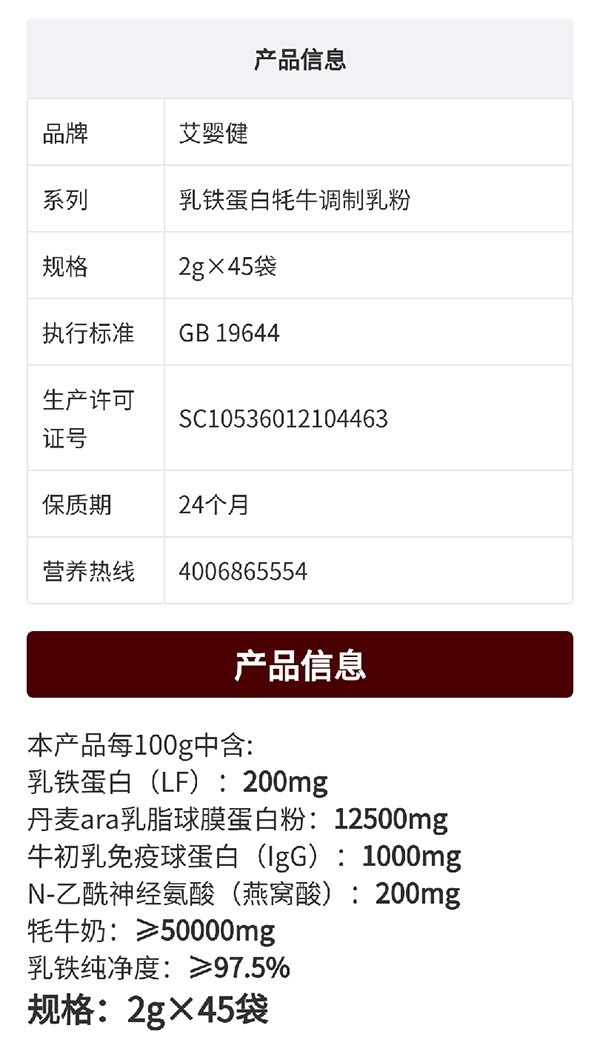 | 产品信息 | |
|---|---|
| 品牌 | 艾婴健 |
| 系列 | 乳铁蛋白牦牛调制乳粉 |
| 规格 | 2g×45袋 |
| 执行标准 | GB 19644 |
| 生产许可证号 | SC10536012104463 |
| 保质期 | 24个月 |
| 营养热线 | 4006865554 |

产品信息

本产品每100g中含:
乳铁蛋白（LF）：200mg
丹麦ara乳脂球膜蛋白粉：12500mg
牛初乳免疫球蛋白（IgG）：1000mg
N-乙酰神经氨酸（燕窝酸）：200mg
牦牛奶：≥50000mg
乳铁纯净度：≥97.5%
规格：2g×45袋